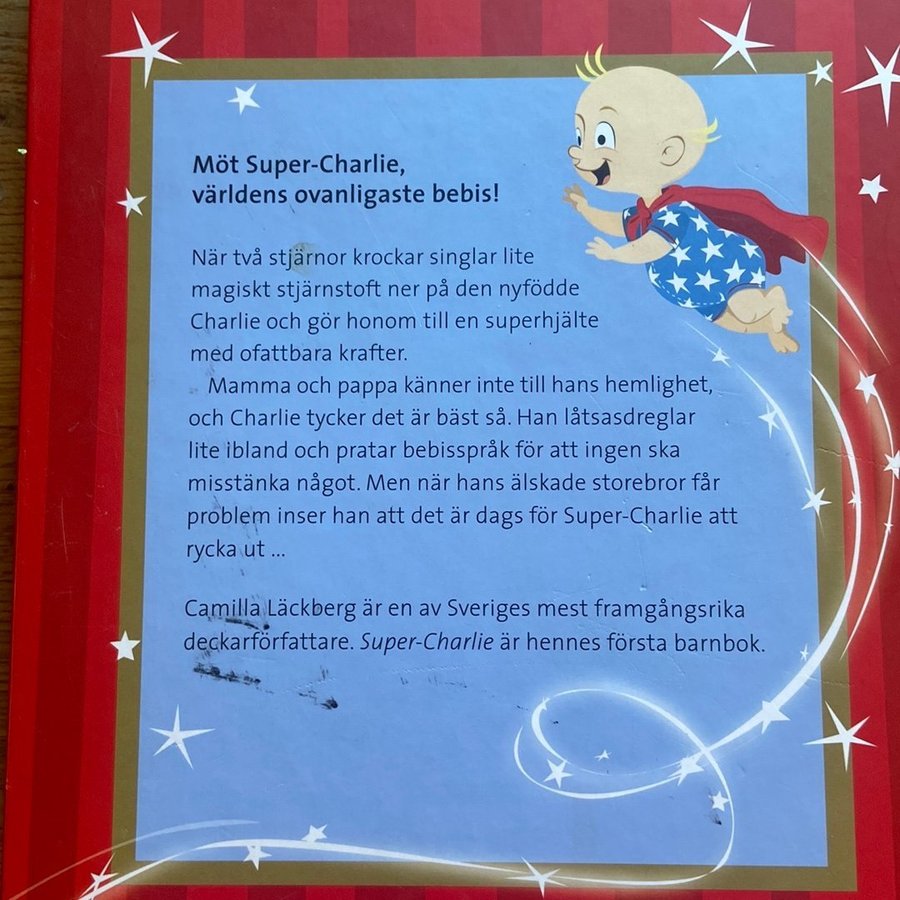 Möt Super-Charlie,
världens ovanligaste bebis!

När två stjärnor krockar singlar lite magiskt stjärnstoft ner på den nyfödde Charlie och gör honom till en superhjälte med ofattbara krafter.

Mamma och pappa känner inte till hans hemlighet, och Charlie tycker det är bäst så. Han låtsasdreglar lite ibland och pratar bebisspråk för att ingen ska misstänka något. Men när hans älskade storebror får problem inser han att det är dags för Super-Charlie att rycka ut ...

Camilla Läckberg är en av Sveriges mest framgångsrika deckarförfattare. Super-Charlie är hennes första barnbok.